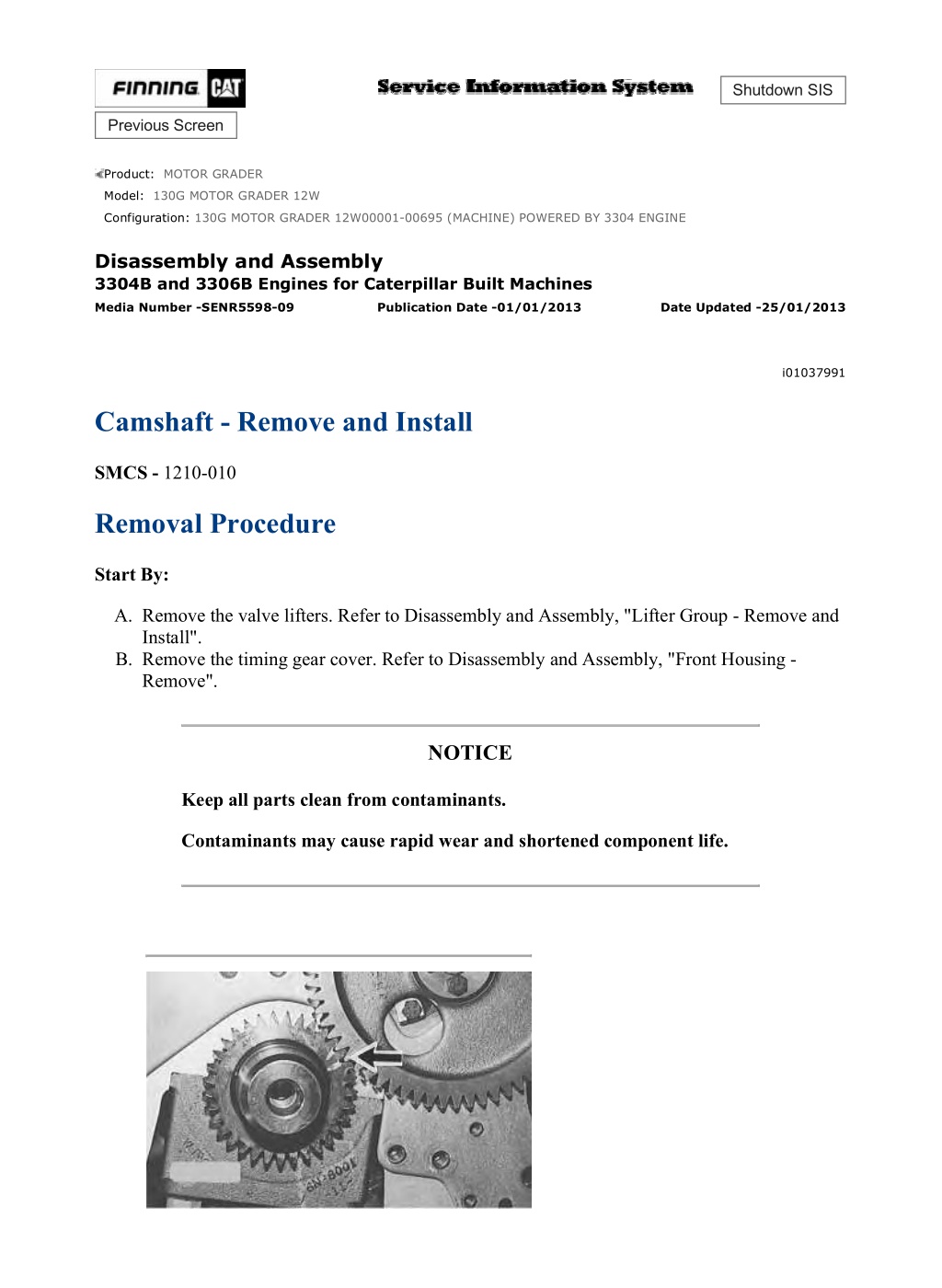 FINNING CAT

Service Information System

Shutdown SIS

Previous Screen

Product: MOTOR GRADER
Model: 130G MOTOR GRADER 12W
Configuration: 130G MOTOR GRADER 12W00001-00695 (MACHINE) POWERED BY 3304 ENGINE

Disassembly and Assembly
3304B and 3306B Engines for Caterpillar Built Machines
Media Number -SENR5598-09 Publication Date -01/01/2013 Date Updated -25/01/2013

i01037991

Camshaft - Remove and Install

SMCS - 1210-010

Removal Procedure

Start By:

A. Remove the valve lifters. Refer to Disassembly and Assembly, "Lifter Group - Remove and Install".
B. Remove the timing gear cover. Refer to Disassembly and Assembly, "Front Housing - Remove".

NOTICE

Keep all parts clean from contaminants.

Contaminants may cause rapid wear and shortened component life.

6N-8001